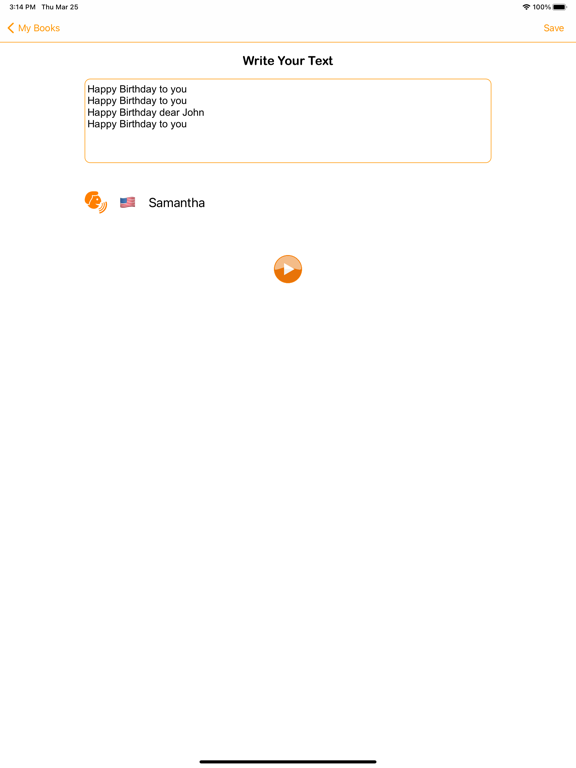 3:14 PM Thu Mar 25
100%

My Books
Save

Write Your Text

Happy Birthday to you
Happy Birthday to you
Happy Birthday dear John
Happy Birthday to you

Samantha